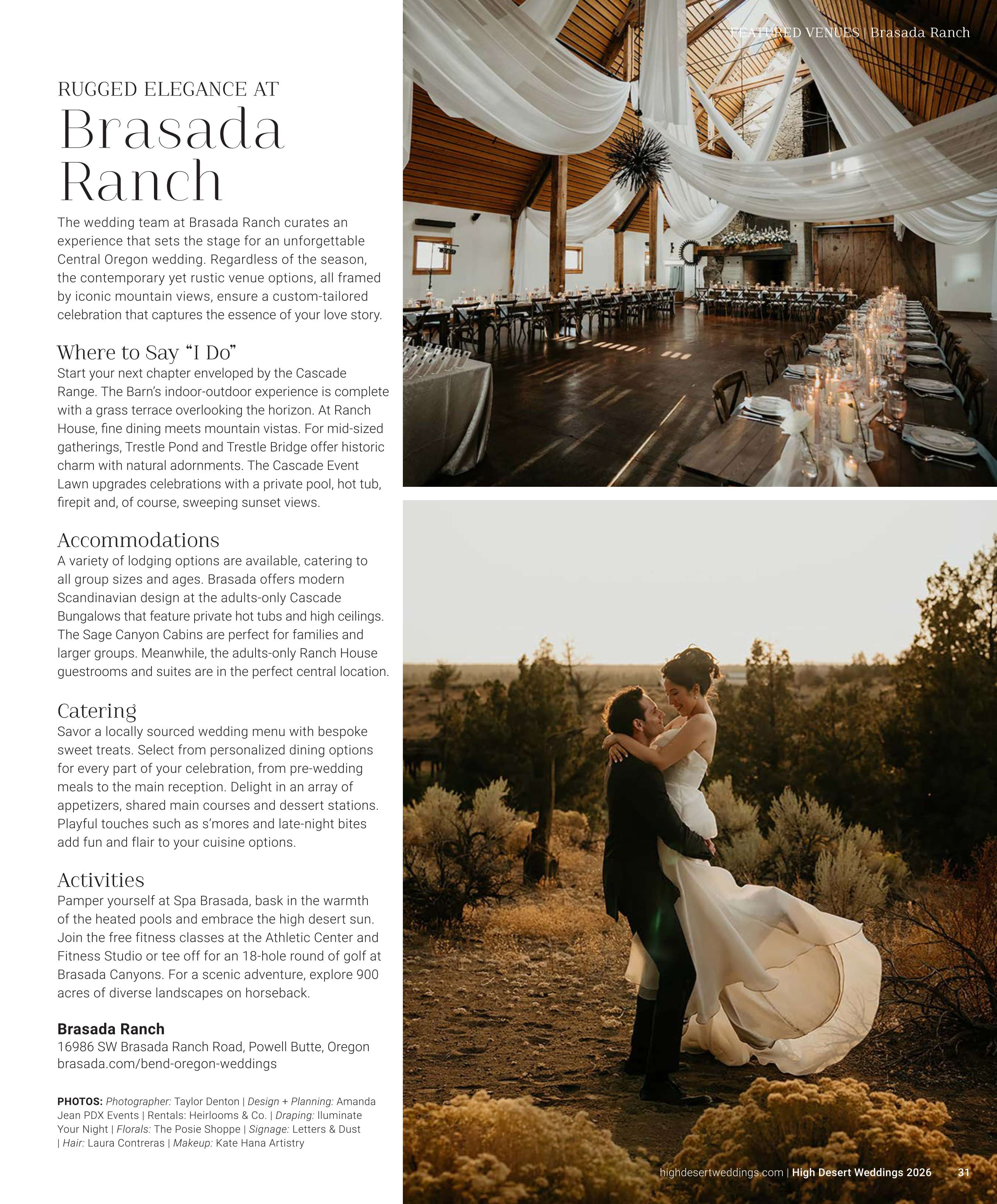 FEATURED VENUES | Brasada Ranch

RUGGED ELEGANCE AT
Brasada Ranch

The wedding team at Brasada Ranch curates an experience that sets the stage for an unforgettable Central Oregon wedding. Regardless of the season, the contemporary yet rustic venue options, all framed by iconic mountain views, ensure a custom-tailored celebration that captures the essence of your love story.

Where to Say "I Do"
Start your next chapter enveloped by the Cascade Range. The Barn's indoor-outdoor experience is complete with a grass terrace overlooking the horizon. At Ranch House, fine dining meets mountain vistas. For mid-sized gatherings, Trestle Pond and Trestle Bridge offer historic charm with natural adornments. The Cascade Event Lawn upgrades celebrations with a private pool, hot tub, firepit and, of course, sweeping sunset views.

Accommodations
A variety of lodging options are available, catering to all group sizes and ages. Brasada offers modern Scandinavian design at the adults-only Cascade Bungalows that feature private hot tubs and high ceilings. The Sage Canyon Cabins are perfect for families and larger groups. Meanwhile, the adults-only Ranch House guestrooms and suites are in the perfect central location.

Catering
Savor a locally sourced wedding menu with bespoke sweet treats. Select from personalized dining options for every part of your celebration, from pre-wedding meals to the main reception. Delight in an array of appetizers, shared main courses and dessert stations. Playful touches such as s'mores and late-night bites add fun and flair to your cuisine options.

Activities
Pamper yourself at Spa Brasada, bask in the warmth of the heated pools and embrace the high desert sun. Join the free fitness classes at the Athletic Center and Fitness Studio or tee off for an 18-hole round of golf at Brasada Canyons. For a scenic adventure, explore 900 acres of diverse landscapes on horseback.

Brasada Ranch
16986 SW Brasada Ranch Road, Powell Butte, Oregon
brasada.com/bend-oregon-weddings

PHOTOS: Photographer: Taylor Denton | Design + Planning: Amanda Jean PDX Events | Rentals: Heirlooms & Co. | Draping: Iluminate Your Night | Florals: The Posie Shoppe | Signage: Letters & Dust | Hair: Laura Contreras | Makeup: Kate Hana Artistry

highdesertweddings.com | High Desert Weddings 2026 31